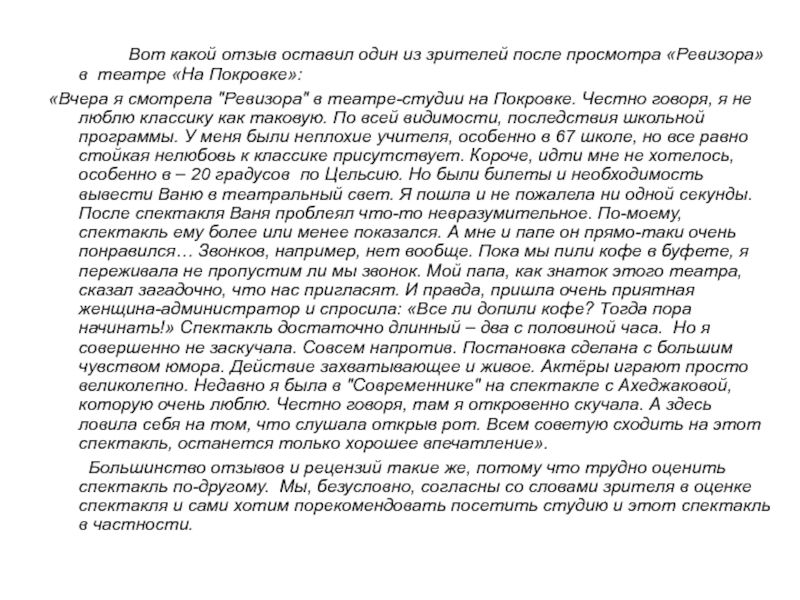 Вот какой отзыв оставил один из зрителей после просмотра «Ревизора» в театре «На Покровке»:

«Вчера я смотрела "Ревизора" в театре-студии на Покровке. Честно говоря, я не люблю классику как таковую. По всей видимости, последствия школьной программы. У меня были неплохие учителя, особенно в 67 школе, но все равно стойкая нелюбовь к классике присутствует. Короче, идти мне не хотелось, особенно в – 20 градусов по Цельсию. Но были билеты и необходимость вывести Ваню в театральный свет. Я пошла и не пожалела ни одной секунды. После спектакля Ваня проблеял что-то невразумительное. По-моему, спектакль ему более или менее показался. А мне и папе он прямо-таки очень понравился… Звонков, например, нет вообще. Пока мы пили кофе в буфете, я переживала не пропустим ли мы звонок. Мой папа, как знаток этого театра, сказал загадочно, что нас пригласят. И правда, пришла очень приятная женщина-администратор и спросила: «Все ли допили кофе? Тогда пора начинать!» Спектакль достаточно длинный – два с половиной часа. Но я совершенно не заскучала. Совсем напротив. Постановка сделана с большим чувством юмора. Действие захватывающее и живое. Актёры играют просто великолепно. Недавно я была в "Современнике" на спектакле с Ахеджаковой, которую очень люблю. Честно говоря, там я откровенно скучала. А здесь ловила себя на том, что слушала открыв рот. Всем советую сходить на этот спектакль, останется только хорошее впечатление».

Большинство отзывов и рецензий такие же, потому что трудно оценить спектакль по-другому. Мы, безусловно, согласны со словами зрителя в оценке спектакля и сами хотим порекомендовать посетить студию и этот спектакль в частности.